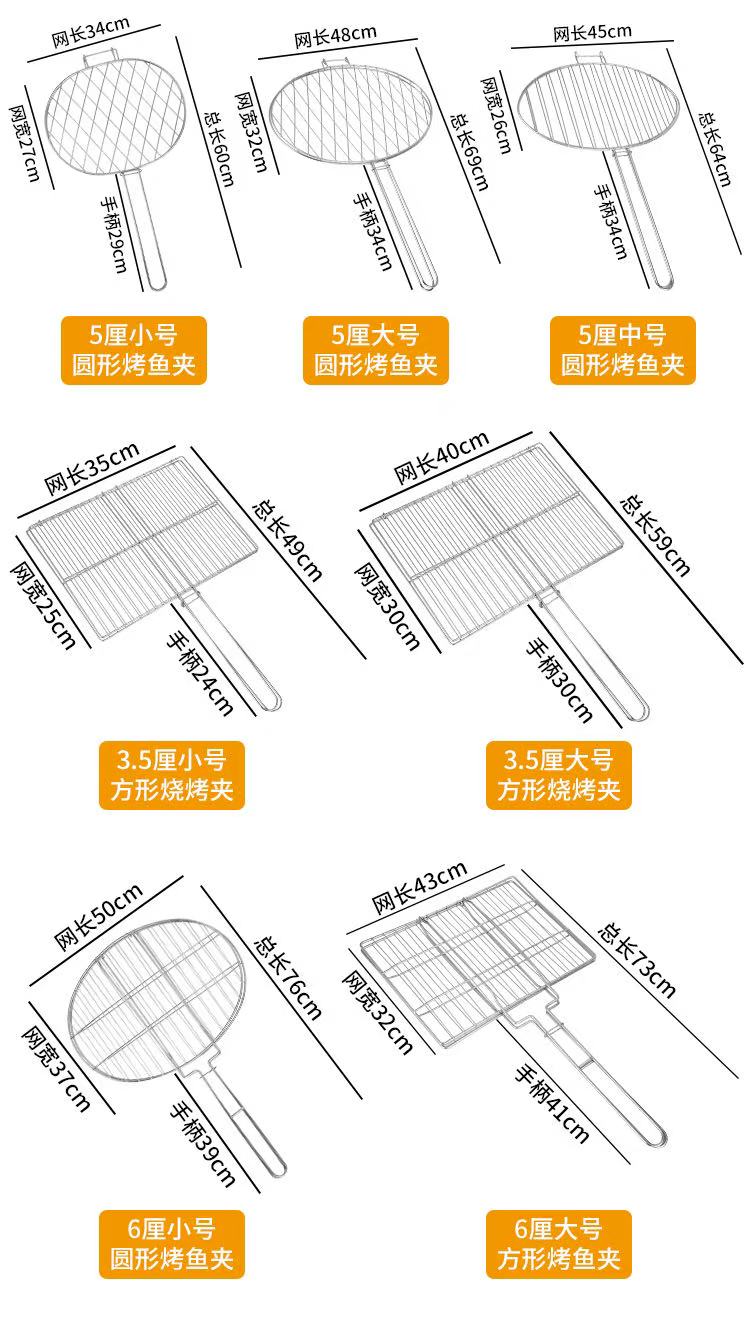 网长34cm
网宽27cm
总长60cm
手柄29cm

5厘小号
圆形烤鱼夹

网长48cm
网宽32cm
总长69cm
手柄34cm

5厘大号
圆形烤鱼夹

网长45cm
网宽26cm
总长64cm
手柄34cm

5厘中号
圆形烤鱼夹

网长35cm
网宽25cm
总长49cm
手柄24cm

3.5厘小号
方形烧烤夹

网长40cm
网宽30cm
总长59cm
手柄30cm

3.5厘大号
方形烧烤夹

网长50cm
网宽37cm
总长76cm
手柄39cm

6厘小号
圆形烤鱼夹

网长43cm
网宽32cm
总长73cm
手柄41cm

6厘大号
方形烤鱼夹